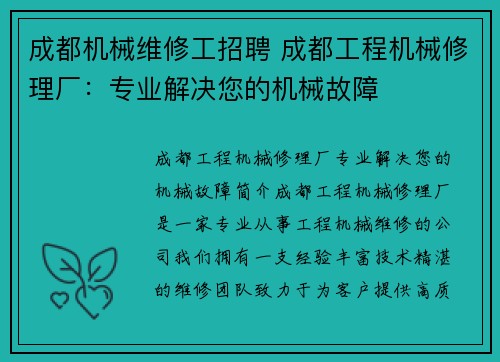 成都机械维修工招聘 成都工程机械修理厂：专业解决您的机械故障

成都工程机械修理厂专业解决您的机械故障简介成都工程机械修理厂是一家专业从事工程机械维修的公司我们拥有一支经验丰富技术精湛的维修团队致力于为客户提供高质